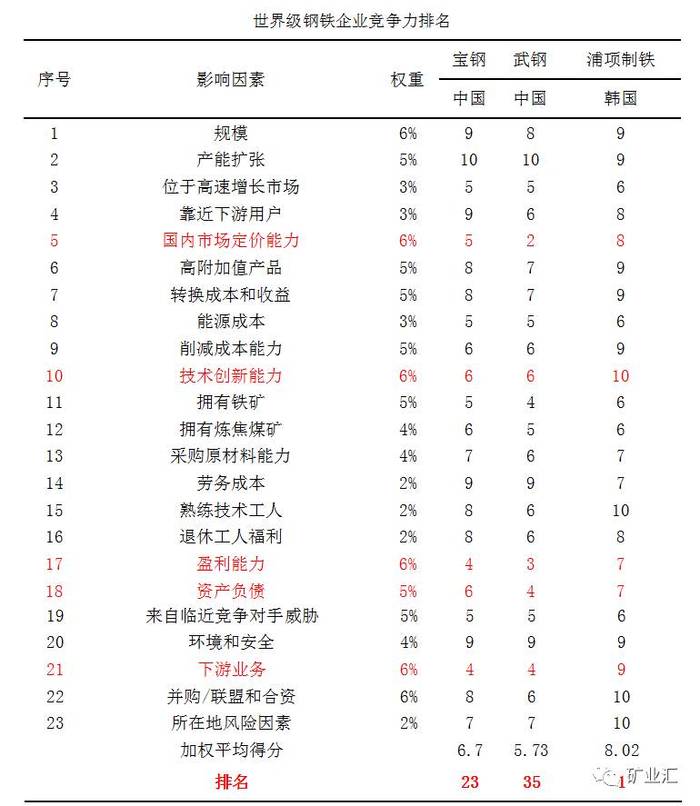 世界级钢铁企业竞争力排名

| 序号 | 影响因素 | 权重 | 宝钢 | 武钢 | 浦项制铁 |
|---|---|---|---|---|---|
| | | | 中国 | 中国 | 韩国 |
| 1 | 规模 | 6% | 9 | 8 | 9 |
| 2 | 产能扩张 | 5% | 10 | 10 | 9 |
| 3 | 位于高速增长市场 | 3% | 5 | 5 | 6 |
| 4 | 靠近下游用户 | 3% | 9 | 6 | 8 |
| 5 | 国内市场定价能力 | 6% | 5 | 2 | 8 |
| 6 | 高附加值产品 | 5% | 8 | 7 | 9 |
| 7 | 转换成本和收益 | 5% | 8 | 7 | 9 |
| 8 | 能源成本 | 3% | 5 | 5 | 6 |
| 9 | 削减成本能力 | 5% | 6 | 6 | 9 |
| 10 | 技术创新能力 | 6% | 6 | 6 | 10 |
| 11 | 拥有铁矿 | 5% | 5 | 4 | 6 |
| 12 | 拥有炼焦煤矿 | 4% | 6 | 5 | 6 |
| 13 | 采购原材料能力 | 4% | 7 | 6 | 7 |
| 14 | 劳务成本 | 2% | 9 | 9 | 7 |
| 15 | 熟练技术工人 | 2% | 8 | 6 | 10 |
| 16 | 退休工人福利 | 2% | 8 | 6 | 8 |
| 17 | 盈利能力 | 6% | 4 | 3 | 7 |
| 18 | 资产负债 | 5% | 6 | 4 | 7 |
| 19 | 来自临近竞争对手威胁 | 5% | 5 | 5 | 6 |
| 20 | 环境和安全 | 4% | 9 | 9 | 9 |
| 21 | 下游业务 | 6% | 4 | 4 | 9 |
| 22 | 并购/联盟和合资 | 6% | 8 | 6 | 10 |
| 23 | 所在地风险因素 | 2% | 7 | 7 | 10 |
| | 加权平均得分 | | 6.7 | 5.73 | 8.02 |
| | 排名 | | 23 | 35 | 1 |

矿业汇